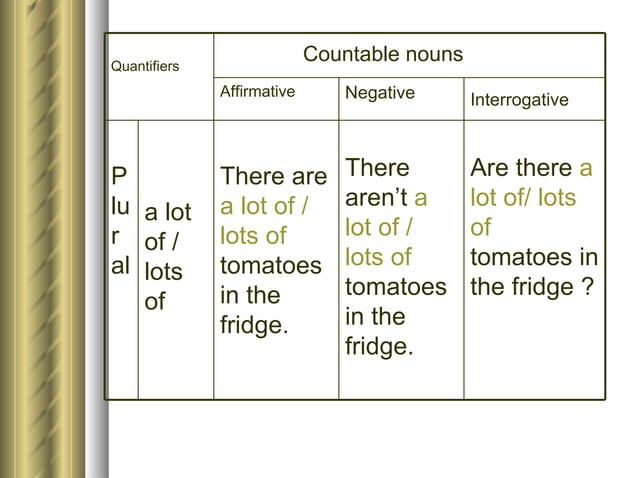 | Quantifiers | | Countable nouns | | |
|---|---|---|---|---|
| | | Affirmative | Negative | Interrogative |
| Plural | a lot of / lots of | There are a lot of / lots of tomatoes in the fridge. | There aren't a lot of / lots of tomatoes in the fridge. | Are there a lot of/ lots of tomatoes in the fridge ? |